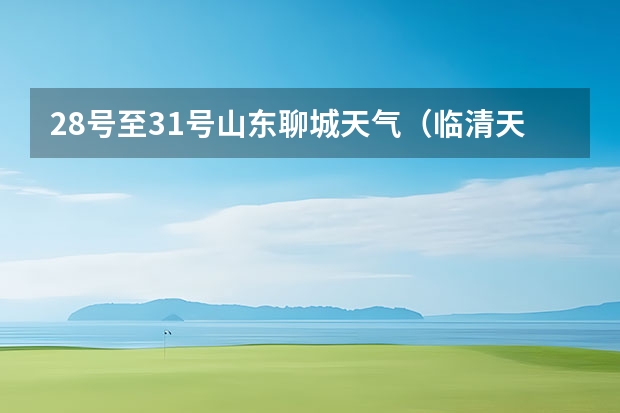 28号至31号山东聊城天气（临清天